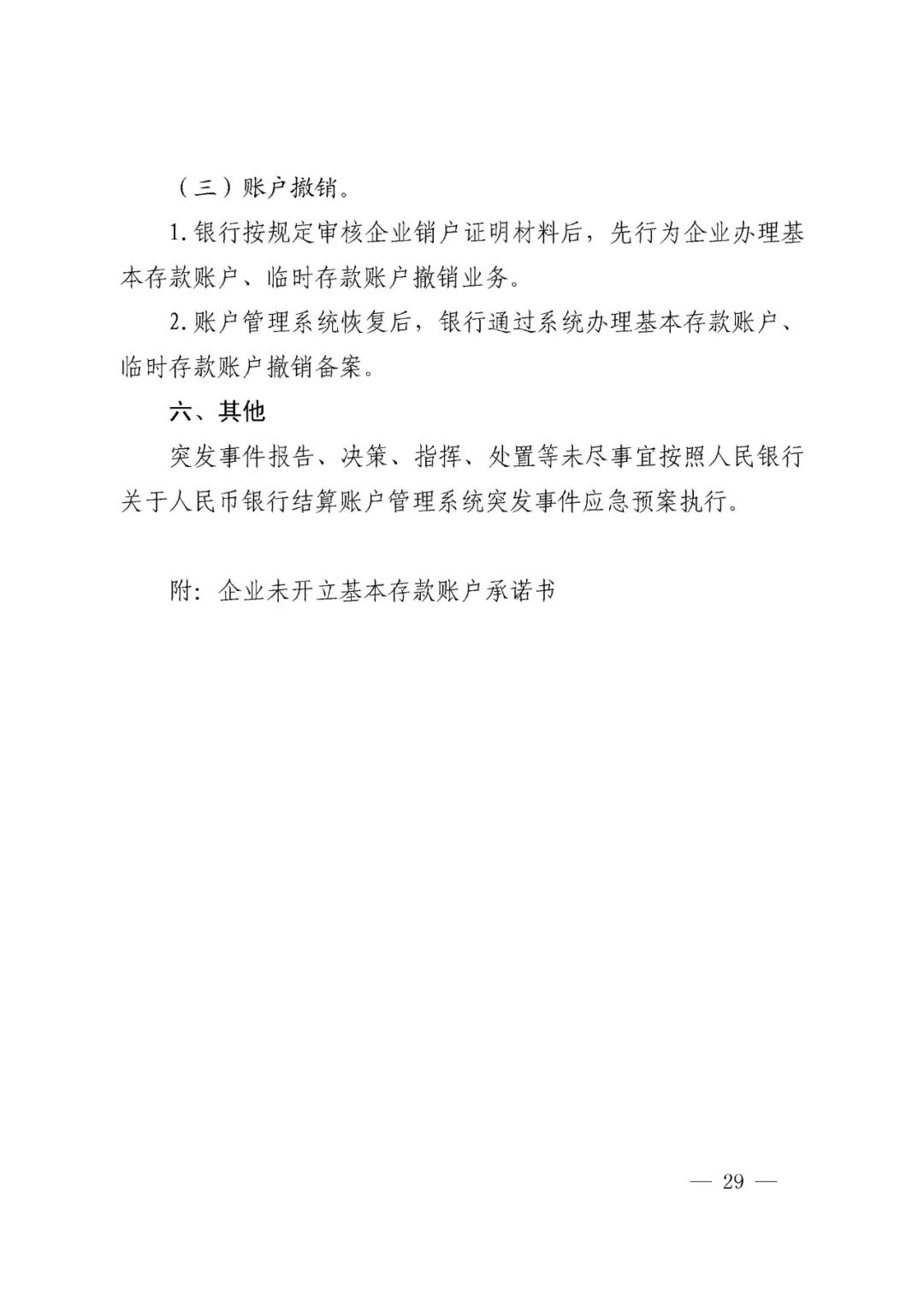 （三）账户撤销。

1. 银行按规定审核企业销户证明材料后，先行为企业办理基本存款账户、临时存款账户撤销业务。

2. 账户管理系统恢复后，银行通过系统办理基本存款账户、临时存款账户撤销备案。

六、其他

突发事件报告、决策、指挥、处置等未尽事宜按照人民银行关于人民币银行结算账户管理系统突发事件应急预案执行。

附：企业未开立基本存款账户承诺书

— 29 —